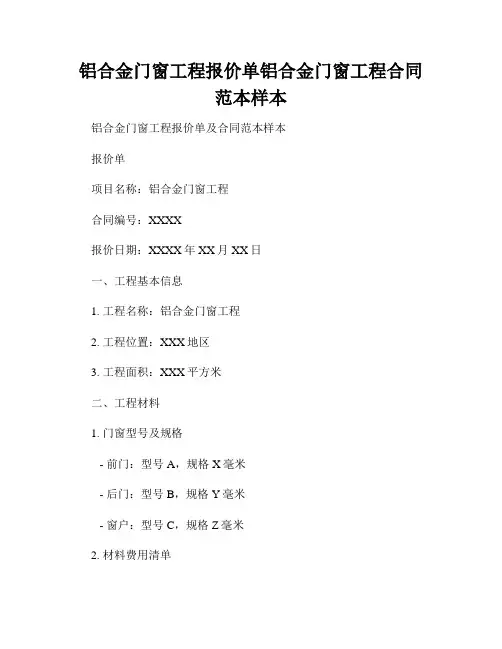 铝合金门窗工程报价单铝合金门窗工程合同范本样本

铝合金门窗工程报价单及合同范本样本

报价单

项目名称：铝合金门窗工程

合同编号：XXXX

报价日期：XXXX年XX月XX日

一、工程基本信息

1.工程名称：铝合金门窗工程

2.工程位置：XXX地区

3.工程面积：XXX平方米

二、工程材料

1.门窗型号及规格

- 前门：型号A，规格X毫米

- 后门：型号B，规格Y毫米

- 窗户：型号C，规格Z毫米

2.材料费用清单